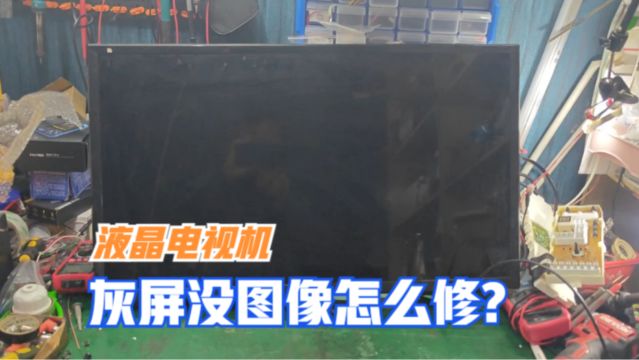 液晶电视机
灰屏没图像怎么修?